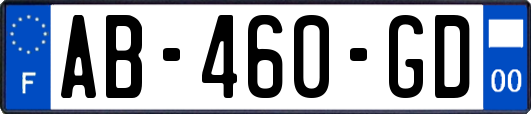 F
AB-460-GD
00